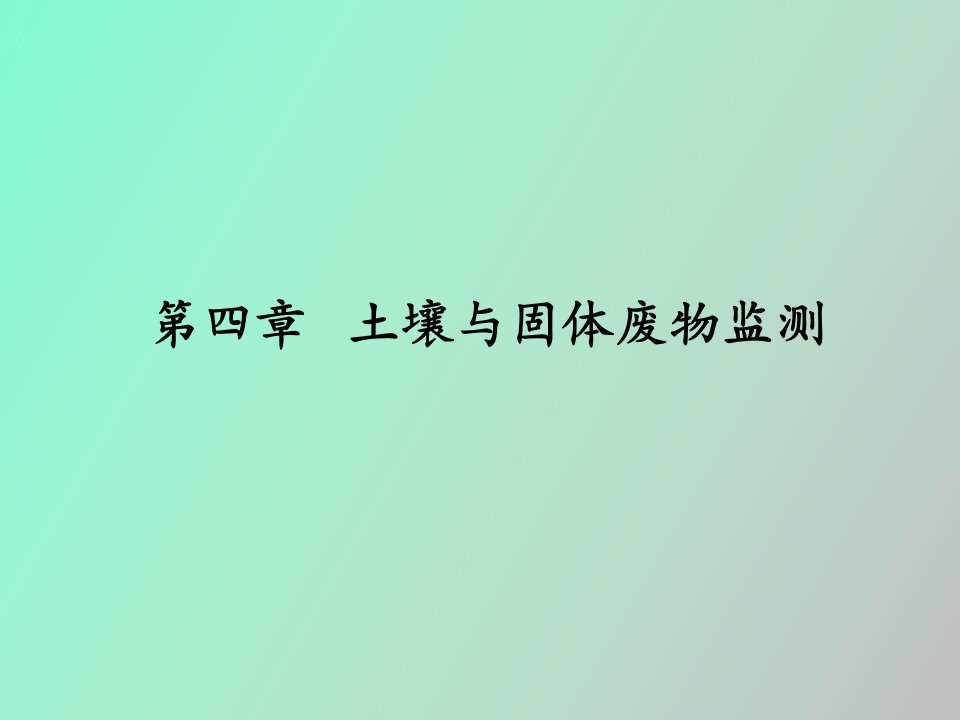 第四章 土壤与固体废物监测